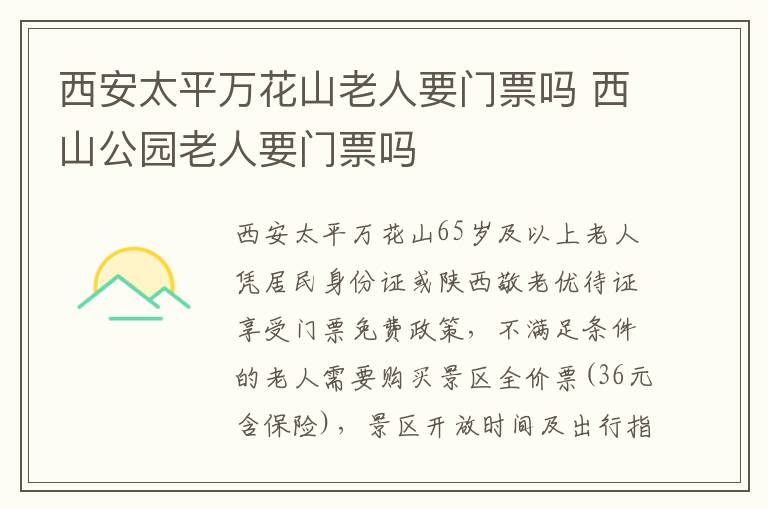 西安太平万花山老人要门票吗 西山公园老人要门票吗

西安太平万花山65岁及以上老人凭居民身份证或陕西敬老优待证享受门票免费政策，不满足条件的老人需要购买景区全价票(36元含保险)，景区开放时间及出行指